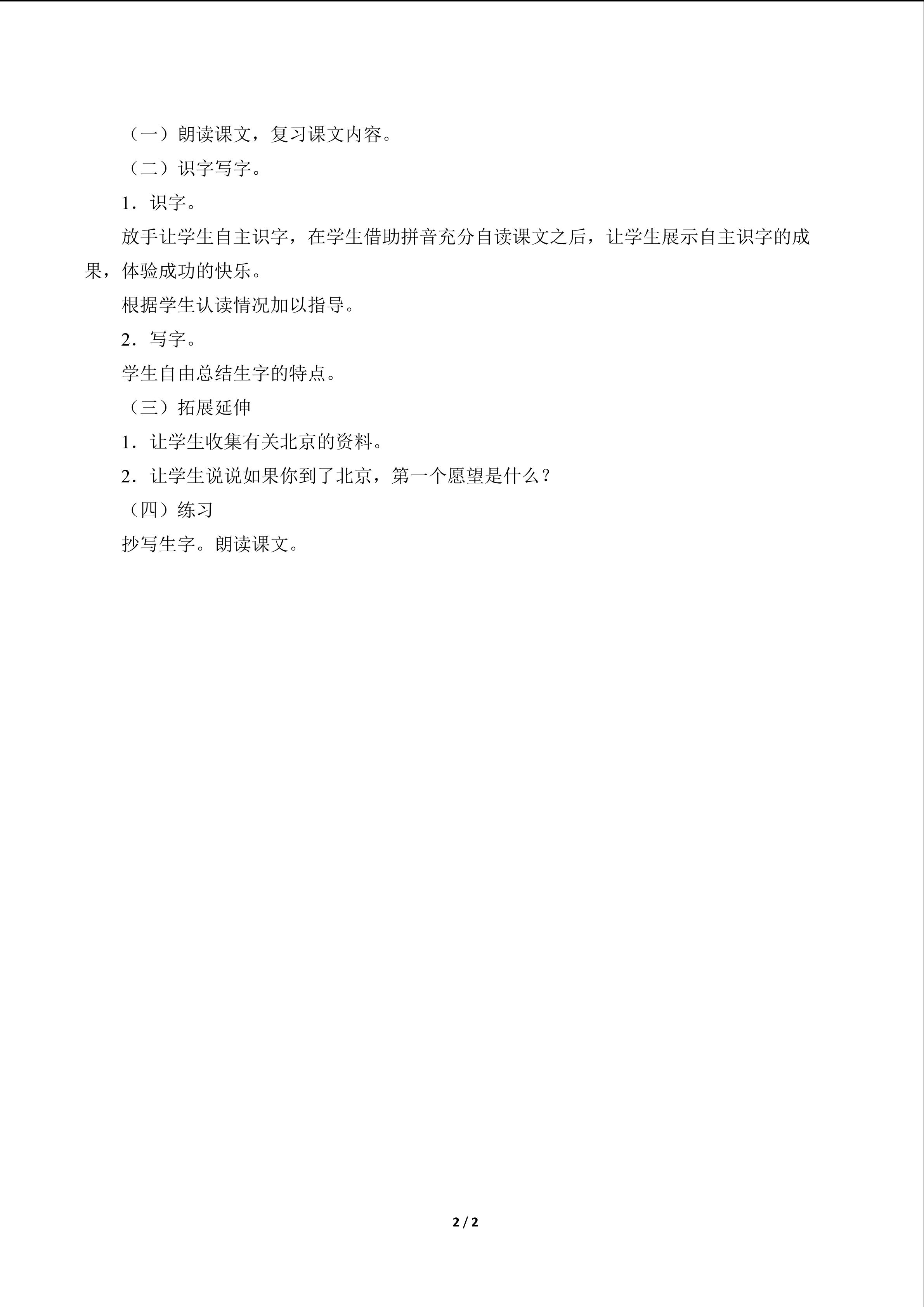 （一）朗读课文，复习课文内容。

（二）识字写字。

1．识字。

放手让学生自主识字，在学生借助拼音充分自读课文之后，让学生展示自主识字的成果，体验成功的快乐。

根据学生认读情况加以指导。

2．写字。

学生自由总结生字的特点。

（三）拓展延伸

1．让学生收集有关北京的资料。

2．让学生说说如果你到了北京，第一个愿望是什么？

（四）练习

抄写生字。朗读课文。

2 / 2